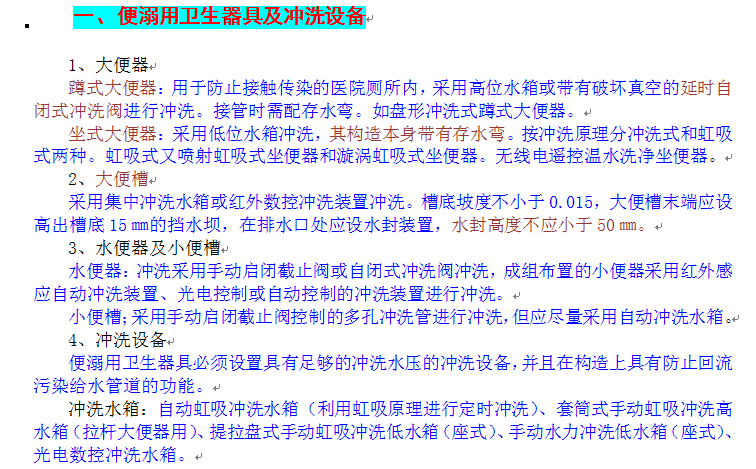 一、便溺用卫生器具及冲洗设备

1、大便器

蹲式大便器：用于防止接触传染的医院厕所内，采用高位水箱或带有破坏真空的延时自闭式冲洗阀进行冲洗。接管时需配存水弯。如盘形冲洗式蹲式大便器。

坐式大便器：采用低位水箱冲洗，其构造本身带有存水弯。按冲洗原理分冲洗式和虹吸式两种。虹吸式又喷射虹吸式坐便器和漩涡虹吸式坐便器。无线电遥控温水洗净坐便器。

2、大便槽

采用集中冲洗水箱或红外数控冲洗装置冲洗。槽底坡度不小于 0.015，大便槽末端应设高出槽底 15 mm的挡水坝，在排水口处应设水封装置，水封高度不应小于 50 mm。

3、水便器及小便槽

水便器：冲洗采用手动启闭截止阀或自闭式冲洗阀冲洗，成组布置的小便器采用红外感应自动冲洗装置、光电控制或自动控制的冲洗装置进行冲洗。

小便槽;采用手动启闭截止阀控制的多孔冲洗管进行冲洗,但应尽量采用自动冲洗水箱。

4、冲洗设备

便溺用卫生器具必须设置具有足够的冲洗水压的冲洗设备,并且在构造上具有防止回流污染给水管道的功能。

冲洗水箱：自动虹吸冲洗水箱（利用虹吸原理进行定时冲洗）、套筒式手动虹吸冲洗高水箱（拉杆大便器用）、提拉盘式手动虹吸冲洗低水箱（座式）、手动水力冲洗低水箱（座式）、光电数控冲洗水箱。